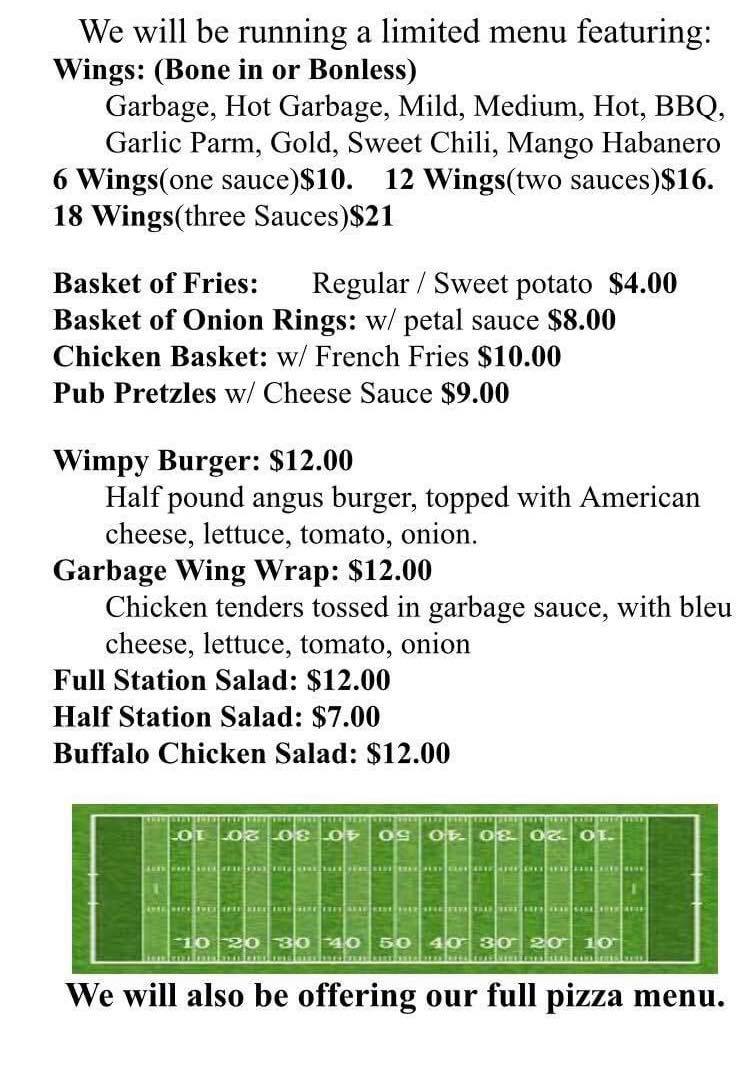 We will be running a limited menu featuring:
Wings: (Bone in or Bonless)
Garbage, Hot Garbage, Mild, Medium, Hot, BBQ, Garlic Parm, Gold, Sweet Chili, Mango Habanero
6 Wings(one sauce)$10. 12 Wings(two sauces)$16.
18 Wings(three Sauces)$21

Basket of Fries: Regular / Sweet potato $4.00
Basket of Onion Rings: w/ petal sauce $8.00
Chicken Basket: w/ French Fries $10.00
Pub Pretzles w/ Cheese Sauce $9.00

Wimpy Burger: $12.00
Half pound angus burger, topped with American cheese, lettuce, tomato, onion.
Garbage Wing Wrap: $12.00
Chicken tenders tossed in garbage sauce, with bleu cheese, lettuce, tomato, onion
Full Station Salad: $12.00
Half Station Salad: $7.00
Buffalo Chicken Salad: $12.00

10 20 30 40 50 40 30 20 10

10 20 30 40 50 40 30 20 10

We will also be offering our full pizza menu.